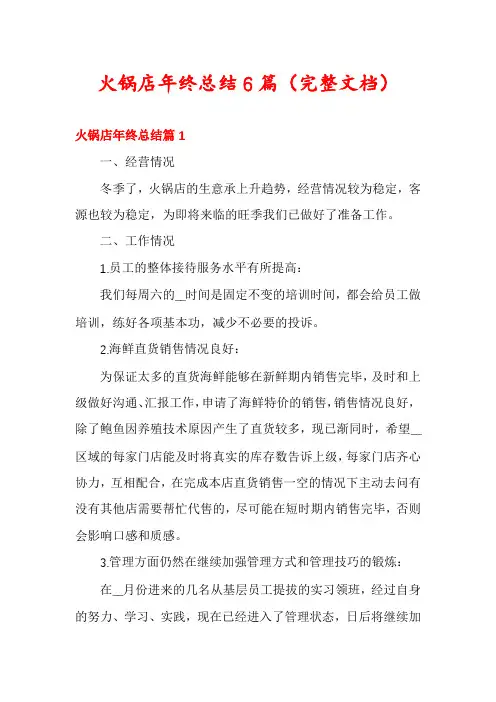 火锅店年终总结6篇（完整文档）

火锅店年终总结篇1

一、经营情况

冬季了，火锅店的生意承上升趋势，经营情况较为稳定，客源也较为稳定，为即将来临的旺季我们已做好了准备工作。

二、工作情况

1.员工的整体接待服务水平有所提高：

我们每周六的__时间是固定不变的培训时间，都会给员工做培训，练好各项基本功，减少不必要的投诉。

2.海鲜直货销售情况良好：

为保证太多的直货海鲜能够在新鲜期内销售完毕，及时和上级做好沟通、汇报工作，申请了海鲜特价的销售，销售情况良好，除了鲍鱼因养殖技术原因产生了直货较多，现已渐同时，希望__区域的每家门店能及时将真实的库存数告诉上级，每家门店齐心协力，互相配合，在完成本店直货销售一空的情况下主动去问有没有其他店需要帮忙代售的，尽可能在短时期内销售完毕，否则会影响口感和质感。

3.管理方面仍然在继续加强管理方式和管理技巧的锻炼：

在__月份进来的几名从基层员工提拔的实习领班，经过自身的努力、学习、实践，现在已经进入了管理状态，日后将继续加